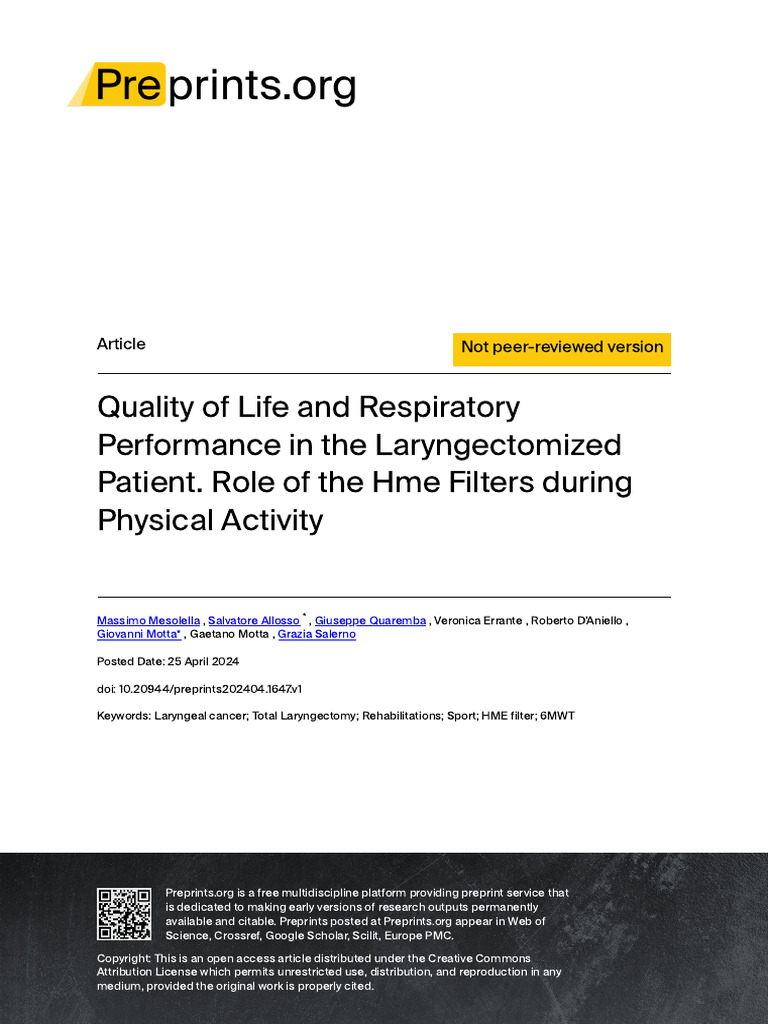 Preprints.org

Article

Not peer-reviewed version

Quality of Life and Respiratory Performance in the Laryngectomized Patient. Role of the Hme Filters during Physical Activity

Massimo Mesolella , Salvatore Allosso * , Giuseppe Quaremba , Veronica Errante , Roberto D'Aniello , Giovanni Motta* , Gaetano Motta , Grazia Salerno

Posted Date: 25 April 2024

doi: 10.20944/preprints202404.1647.v1

Keywords: Laryngeal cancer; Total Laryngectomy; Rehabilitations; Sport; HME filter; 6MWT

Preprints.org is a free multidiscipline platform providing preprint service that is dedicated to making early versions of research outputs permanently available and citable. Preprints posted at Preprints.org appear in Web of Science, Crossref, Google Scholar, Scilit, Europe PMC.

Copyright: This is an open access article distributed under the Creative Commons Attribution License which permits unrestricted use, distribution, and reproduction in any medium, provided the original work is properly cited.